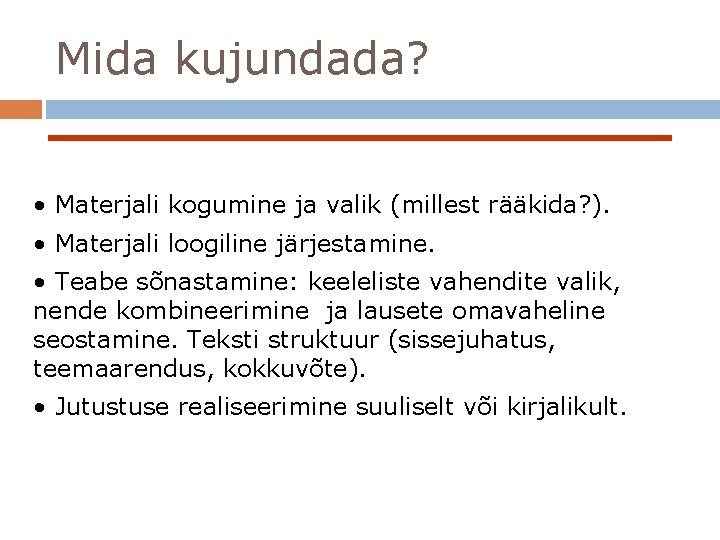 Mida kujundada?

• Materjali kogumine ja valik (millest rääkida?).

• Materjali loogiline järjestamine.

• Teabe sõnastamine: keeleliste vahendite valik, nende kombineerimine ja lausete omavaheline seostamine. Teksti struktuur (sissejuhatus, teemaarendus, kokkuvõte).

• Jutustuse realiseerimine suuliselt või kirjalikult.